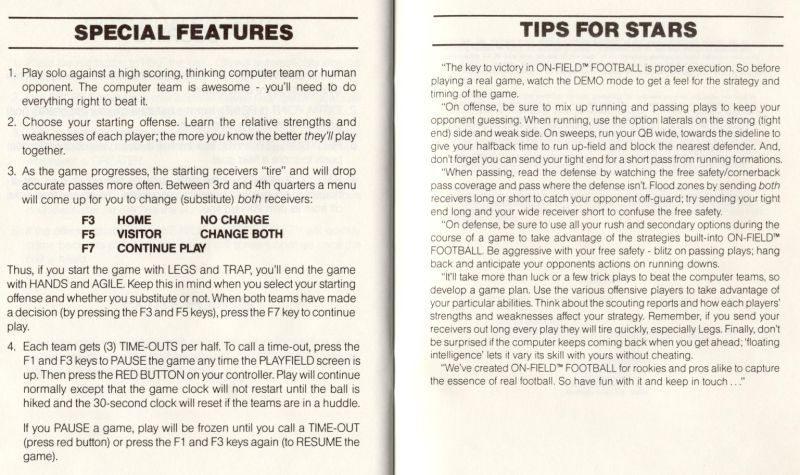 SPECIAL FEATURES

1. Play solo against a high scoring, thinking computer team or human opponent. The computer team is awesome - you'll need to do everything right to beat it.

2. Choose your starting offense. Learn the relative strengths and weaknesses of each player; the more you know the better they'll play together.

3. As the game progresses, the starting receivers "tire" and will drop accurate passes more often. Between 3rd and 4th quarters a menu will come up for you to change (substitute) both receivers:

F3 HOME NO CHANGE
F5 VISITOR CHANGE BOTH
F7 CONTINUE PLAY

Thus, if you start the game with LEGS and TRAP, you'll end the game with HANDS and AGILE. Keep this in mind when you select your starting offense and whether you substitute or not. When both teams have made a decision (by pressing the F3 and F5 keys), press the F7 key to continue play.

4. Each team gets (3) TIME-OUTS per half. To call a time-out, press the F1 and F3 keys to PAUSE the game any time the PLAYFIELD screen is up. Then press the RED BUTTON on your controller. Play will continue normally except that the game clock will not restart until the ball is hiked and the 30-second clock will reset if the teams are in a huddle.

If you PAUSE a game, play will be frozen until you call a TIME-OUT (press red button) or press the F1 and F3 keys again (to RESUME the game).

TIPS FOR STARS

"The key to victory in ON-FIELD™ FOOTBALL is proper execution. So before playing a real game, watch the DEMO mode to get a feel for the strategy and timing of the game.

"On offense, be sure to mix up running and passing plays to keep your opponent guessing. When running, use the option laterals on the strong (tight end) side and weak side. On sweeps, run your QB wide, towards the sideline to give your halfback time to run up-field and block the nearest defender. And, don't forget you can send your tight end for a short pass from running formations.

"When passing, read the defense by watching the free safety/cornerback pass coverage and pass where the defense isn't. Flood zones by sending both receivers long or short to catch your opponent off-guard; try sending your tight end long and your wide receiver short to confuse the free safety.

"On defense, be sure to use all your rush and secondary options during the course of a game to take advantage of the strategies built-into ON-FIELD™ FOOTBALL. Be aggressive with your free safety - blitz on passing plays; hang back and anticipate your opponents actions on running downs.

"It'll take more than luck or a few trick plays to beat the computer teams, so develop a game plan. Use the various offensive players to take advantage of your particular abilities. Think about the scouting reports and how each players' strengths and weaknesses affect your strategy. Remember, if you send your receivers out long every play they will tire quickly, especially Legs. Finally, don't be surprised if the computer keeps coming back when you get ahead; 'floating intelligence' lets it vary its skill with yours without cheating.

"We've created ON-FIELD™ FOOTBALL for rookies and pros alike to capture the essence of real football. So have fun with it and keep in touch . . ."